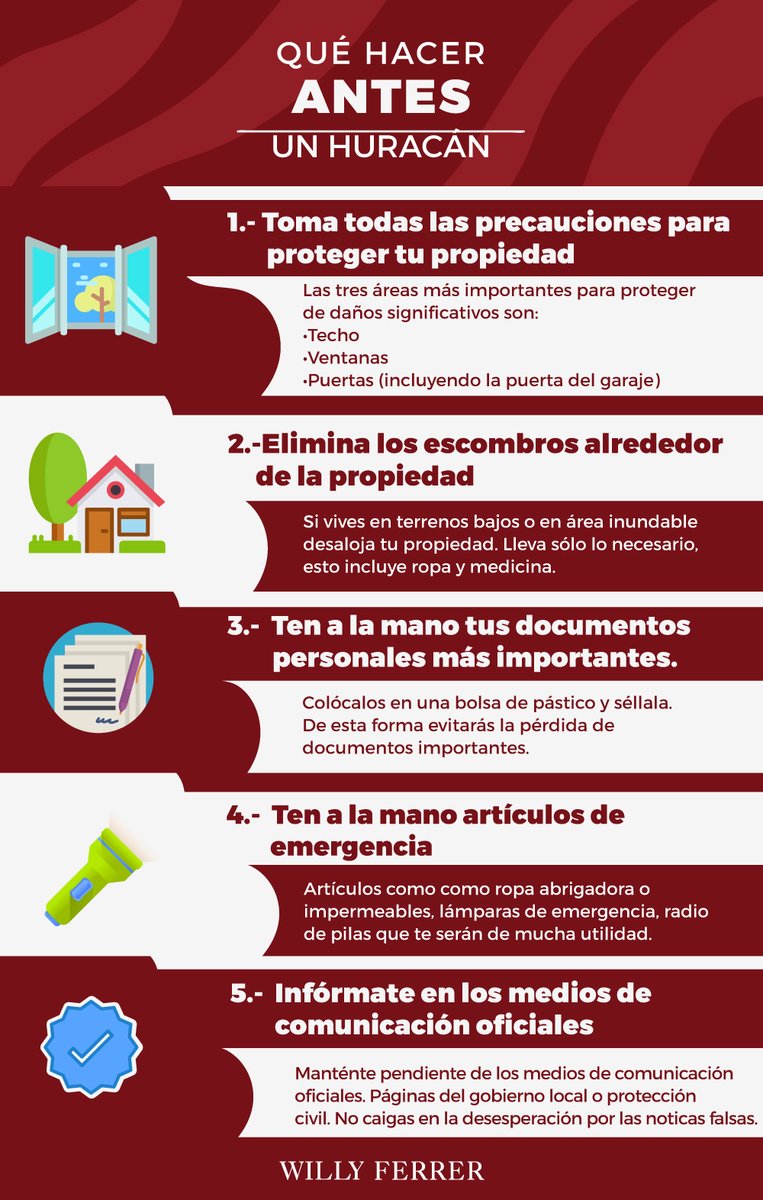 QUÉ HACER
ANTES
UN HURACÁN

1.- Toma todas las precauciones para proteger tu propiedad

Las tres áreas más importantes para proteger de daños significativos son:
•Techo
•Ventanas
•Puertas (incluyendo la puerta del garaje)

2.-Elimina los escombros alrededor de la propiedad

Si vives en terrenos bajos o en área inundable desaloja tu propiedad. Lleva sólo lo necesario, esto incluye ropa y medicina.

3.- Ten a la mano tus documentos personales más importantes.

Colócalos en una bolsa de pástico y séllala. De esta forma evitarás la pérdida de documentos importantes.

4.- Ten a la mano artículos de emergencia

Artículos como como ropa abrigadora o impermeables, lámparas de emergencia, radio de pilas que te serán de mucha utilidad.

5.- Infórmate en los medios de comunicación oficiales

Manténte pendiente de los medios de comunicación oficiales. Páginas del gobierno local o protección civil. No caigas en la desesperación por las noticas falsas.

WILLY FERRER